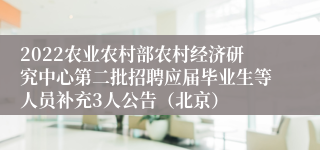 2022农业农村部农村经济研究中心第二批招聘应届毕业生等人员补充3人公告（北京）